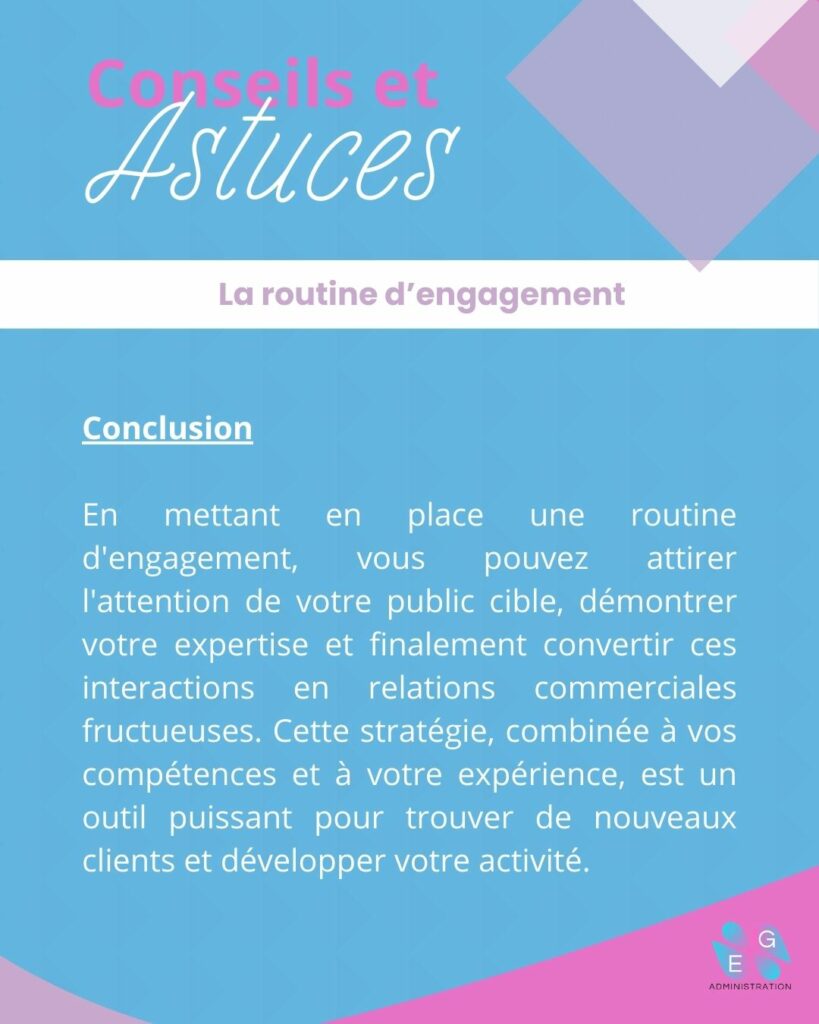 Conseils et Astuces

La routine d’engagement

Conclusion

En mettant en place une routine d'engagement, vous pouvez attirer l'attention de votre public cible, démontrer votre expertise et finalement convertir ces interactions en relations commerciales fructueuses. Cette stratégie, combinée à vos compétences et à votre expérience, est un outil puissant pour trouver de nouveaux clients et développer votre activité.

G
E
ADMINISTRATION